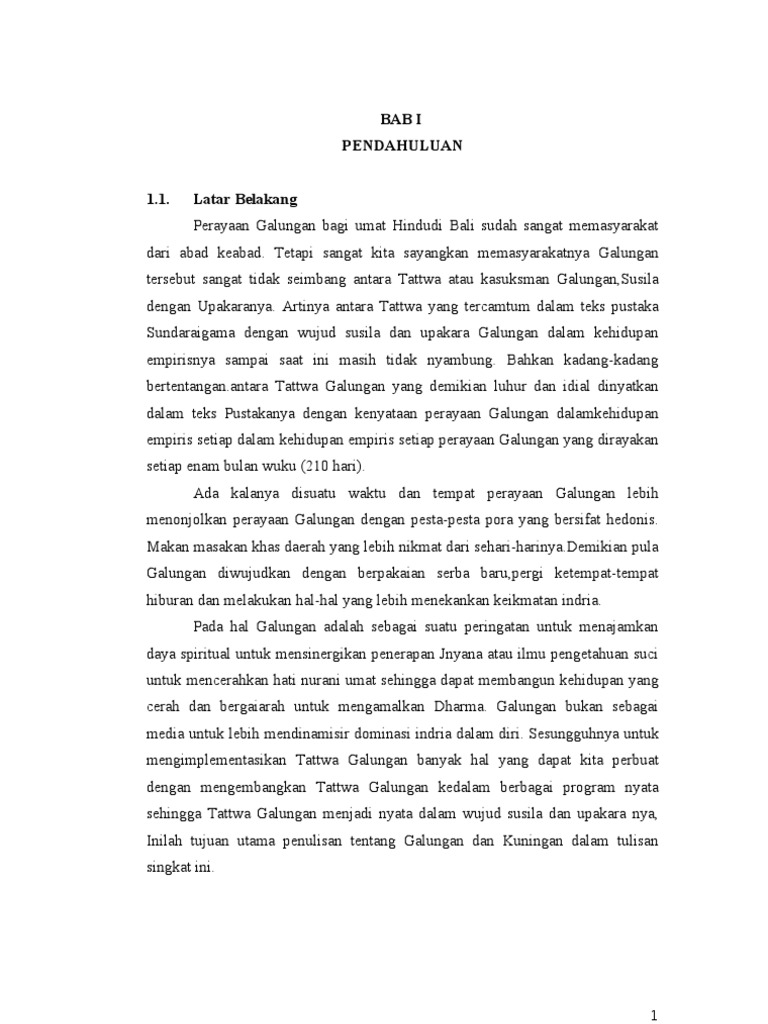 BAB I
PENDAHULUAN

1.1. Latar Belakang

Perayaan Galungan bagi umat Hindudi Bali sudah sangat memasyarakat dari abad keabad. Tetapi sangat kita sayangkan memasyarakatnya Galungan tersebut sangat tidak seimbang antara Tattwa atau kasuksman Galungan,Susila dengan Upakaranya. Artinya antara Tattwa yang tercamtum dalam teks pustaka Sundaraigama dengan wujud susila dan upakara Galungan dalam kehidupan empirisnya sampai saat ini masih tidak nyambung. Bahkan kadang-kadang bertentangan.antara Tattwa Galungan yang demikian luhur dan idial dinyatkan dalam teks Pustakanya dengan kenyataan perayaan Galungan dalamkehidupan empiris setiap dalam kehidupan empiris setiap perayaan Galungan yang dirayakan setiap enam bulan wuku (210 hari).

Ada kalanya disuatu waktu dan tempat perayaan Galungan lebih menonjolkan perayaan Galungan dengan pesta-pesta pora yang bersifat hedonis. Makan masakan khas daerah yang lebih nikmat dari sehari-harinya.Demikian pula Galungan diwujudkan dengan berpakaian serba baru,pergi ketempat-tempat hiburan dan melakukan hal-hal yang lebih menekankan keikmatan indria.

Pada hal Galungan adalah sebagai suatu peringatan untuk menajamkan daya spiritual untuk mensinergikan penerapan Jnyana atau ilmu pengetahuan suci untuk mencerahkan hati nurani umat sehingga dapat membangun kehidupan yang cerah dan bergaiarah untuk mengamalkan Dharma. Galungan bukan sebagai media untuk lebih mendinamisir dominasi indria dalam diri. Sesungguhnya untuk mengimplementasikan Tattwa Galungan banyak hal yang dapat kita perbuat dengan mengembangkan Tattwa Galungan kedalam berbagai program nyata sehingga Tattwa Galungan menjadi nyata dalam wujud susila dan upakara nya, Inilah tujuan utama penulisan tentang Galungan dan Kuningan dalam tulisan singkat ini.

1